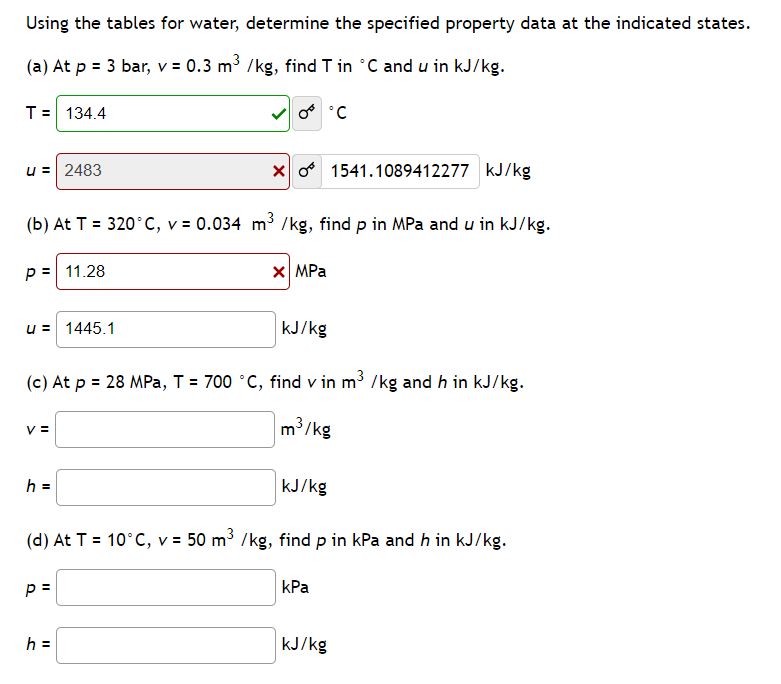 Using the tables for water, determine the specified property data at the indicated states.

(a) At $p$ = 3 bar, $v$ = 0.3 $m^3$ /kg, find T in °C and $u$ in kJ/kg.

T = 134.4 °C

$u$ = 2483 1541.1089412277 kJ/kg

(b) At T = 320°C, $v$ = 0.034 $m^3$ /kg, find $p$ in MPa and $u$ in kJ/kg.

$p$ = 11.28 MPa

$u$ = 1445.1 kJ/kg

(c) At $p$ = 28 MPa, T = 700 °C, find $v$ in $m^3$ /kg and $h$ in kJ/kg.

$v$ = $m^3$/kg

$h$ = kJ/kg

(d) At T = 10°C, $v$ = 50 $m^3$ /kg, find $p$ in kPa and $h$ in kJ/kg.

$p$ = kPa

$h$ = kJ/kg